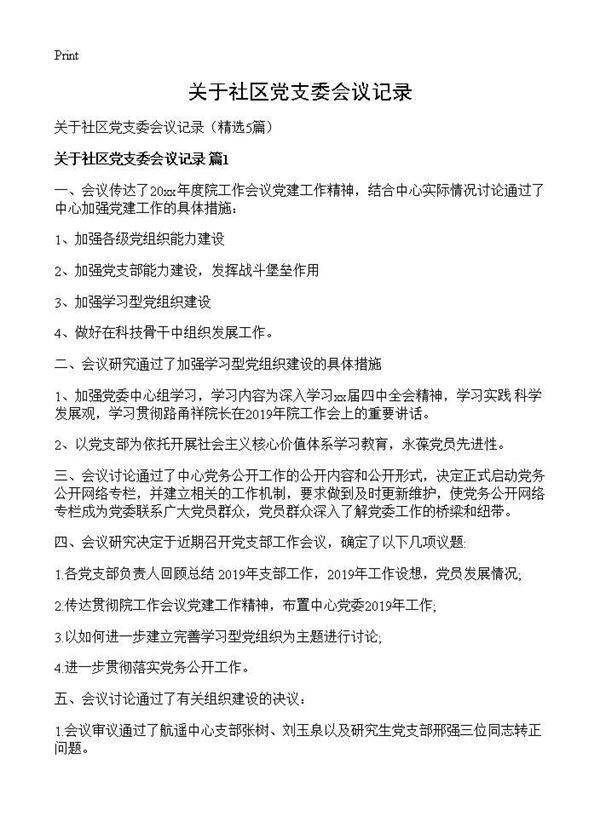 Print

关于社区党支委会议记录

关于社区党支委会议记录（精选5篇）

关于社区党支委会议记录 篇1

一、会议传达了20xx年度院工作会议党建工作精神，结合中心实际情况讨论通过了中心加强党建工作的具体措施：

1、加强各级党组织能力建设

2、加强党支部能力建设，发挥战斗堡垒作用

3、加强学习型党组织建设

4、做好在科技骨干中组织发展工作。

二、会议研究通过了加强学习型党组织建设的具体措施

1、加强党委中心组学习，学习内容为深入学习xx届四中全会精神，学习实践 科学发展观，学习贯彻路甬祥院长在2019年院工作会上的重要讲话。

2、以党支部为依托开展社会主义核心价值体系学习教育，永葆党员先进性。

三、会议讨论通过了中心党务公开工作的公开内容和公开形式，决定正式启动党务公开网络专栏，并建立相关的工作机制，要求做到及时更新维护，使党务公开网络专栏成为党委联系广大党员群众，党员群众深入了解党委工作的桥梁和纽带。

四、会议研究决定于近期召开党支部工作会议，确定了以下几项议题:

1.各党支部负责人回顾总结 2019年支部工作，2019年工作设想，党员发展情况;

2.传达贯彻院工作会议党建工作精神，布置中心党委2019年工作;

3.以如何进一步建立完善学习型党组织为主题进行讨论;

4.进一步贯彻落实党务公开工作。

五、会议讨论通过了有关组织建设的决议：

1.会议审议通过了航遥中心支部张树、刘玉泉以及研究生党支部邢强三位同志转正问题。